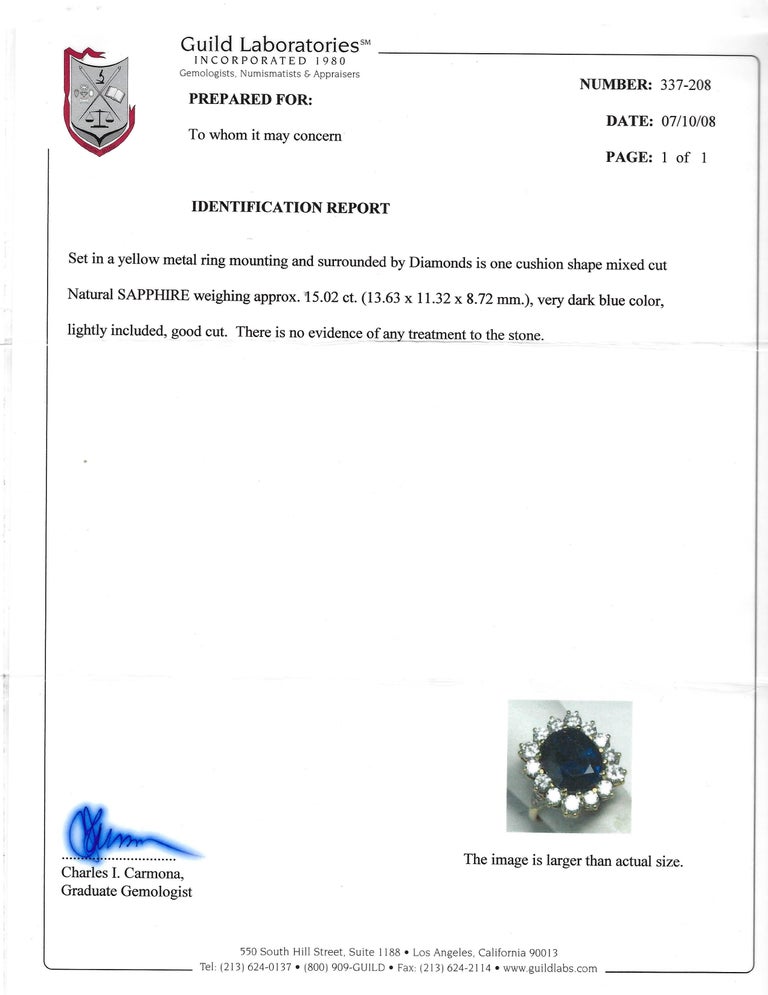 Guild Laboratories℠
INCORPORATED 1980
Gemologists, Numismatists & Appraisers

PREPARED FOR:

To whom it may concern

NUMBER: 337-208

DATE: 07/10/08

PAGE: 1 of 1

IDENTIFICATION REPORT

Set in a yellow metal ring mounting and surrounded by Diamonds is one cushion shape mixed cut Natural SAPPHIRE weighing approx. 15.02 ct. (13.63 x 11.32 x 8.72 mm.), very dark blue color, lightly included, good cut. There is no evidence of any treatment to the stone.

The image is larger than actual size.

Charles I. Carmona,
Graduate Gemologist

550 South Hill Street, Suite 1188 • Los Angeles, California 90013
Tel: (213) 624-0137 • (800) 909-GUILD • Fax: (213) 624-2114 • www.guildlabs.com